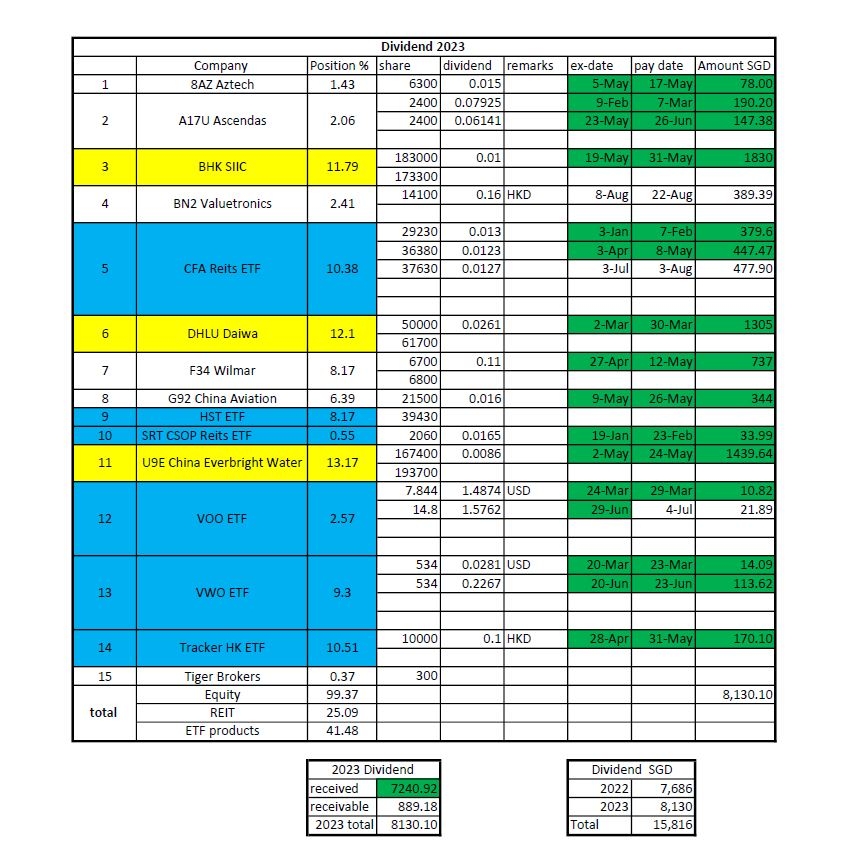 Dividend 2023

| | Company | Position % | share | dividend | remarks | ex-date | pay date | Amount SGD |
|---|---|---|---|---|---|---|---|---|
| 1 | 8AZ Aztech | 1.43 | 6300 | 0.015 | | 5-May | 17-May | 78.00 |
| 2 | A17U Ascendas | 2.06 | 2400 | 0.07925 | | 9-Feb | 7-Mar | 190.20 |
| | | | 2400 | 0.06141 | | 23-May | 26-Jun | 147.38 |
| | | | | | | | | |
| 3 | BHK SIIC | 11.79 | 183000 | 0.01 | | 19-May | 31-May | 1830 |
| | | | 173300 | | | | | |
| 4 | BN2 Valuetronics | 2.41 | 14100 | 0.16 | HKD | 8-Aug | 22-Aug | 389.39 |
| | | | | | | | | |
| 5 | CFA Reits ETF | 10.38 | 29230 | 0.013 | | 3-Jan | 7-Feb | 379.6 |
| | | | 36380 | 0.0123 | | 3-Apr | 8-May | 447.47 |
| | | | 37630 | 0.0127 | | 3-Jul | 3-Aug | 477.90 |
| | | | | | | | | |
| | | | | | | | | |
| 6 | DHLU Daiwa | 12.1 | 50000 | 0.0261 | | 2-Mar | 30-Mar | 1305 |
| | | | 61700 | | | | | |
| 7 | F34 Wilmar | 8.17 | 6700 | 0.11 | | 27-Apr | 12-May | 737 |
| | | | 6800 | | | | | |
| 8 | G92 China Aviation | 6.39 | 21500 | 0.016 | | 9-May | 26-May | 344 |
| 9 | HST ETF | 8.17 | 39430 | | | | | |
| 10 | SRT CSOP Reits ETF | 0.55 | 2060 | 0.0165 | | 19-Jan | 23-Feb | 33.99 |
| 11 | U9E China Everbright Water | 13.17 | 167400 | 0.0086 | | 2-May | 24-May | 1439.64 |
| | | | 193700 | | | | | |
| 12 | VOO ETF | 2.57 | 7.844 | 1.4874 | USD | 24-Mar | 29-Mar | 10.82 |
| | | | 14.8 | 1.5762 | | 29-Jun | 4-Jul | 21.89 |
| | | | | | | | | |
| | | | | | | | | |
| 13 | VWO ETF | 9.3 | 534 | 0.0281 | USD | 20-Mar | 23-Mar | 14.09 |
| | | | 534 | 0.2267 | | 20-Jun | 23-Jun | 113.62 |
| | | | | | | | | |
| | | | | | | | | |
| 14 | Tracker HK ETF | 10.51 | 10000 | 0.1 | HKD | 28-Apr | 31-May | 170.10 |
| | | | | | | | | |
| 15 | Tiger Brokers | 0.37 | 300 | | | | | |
| total | Equity | 99.37 | | | | | | 8,130.10 |
| | REIT | 25.09 | | | | | | |
| | ETF products | 41.48 | | | | | | |

| 2023 Dividend | |
|---|---|
| received | 7240.92 |
| receivable | 889.18 |
| 2023 total | 8130.10 |

| Dividend SGD | |
|---|---|
| 2022 | 7,686 |
| 2023 | 8,130 |
| Total | 15,816 |